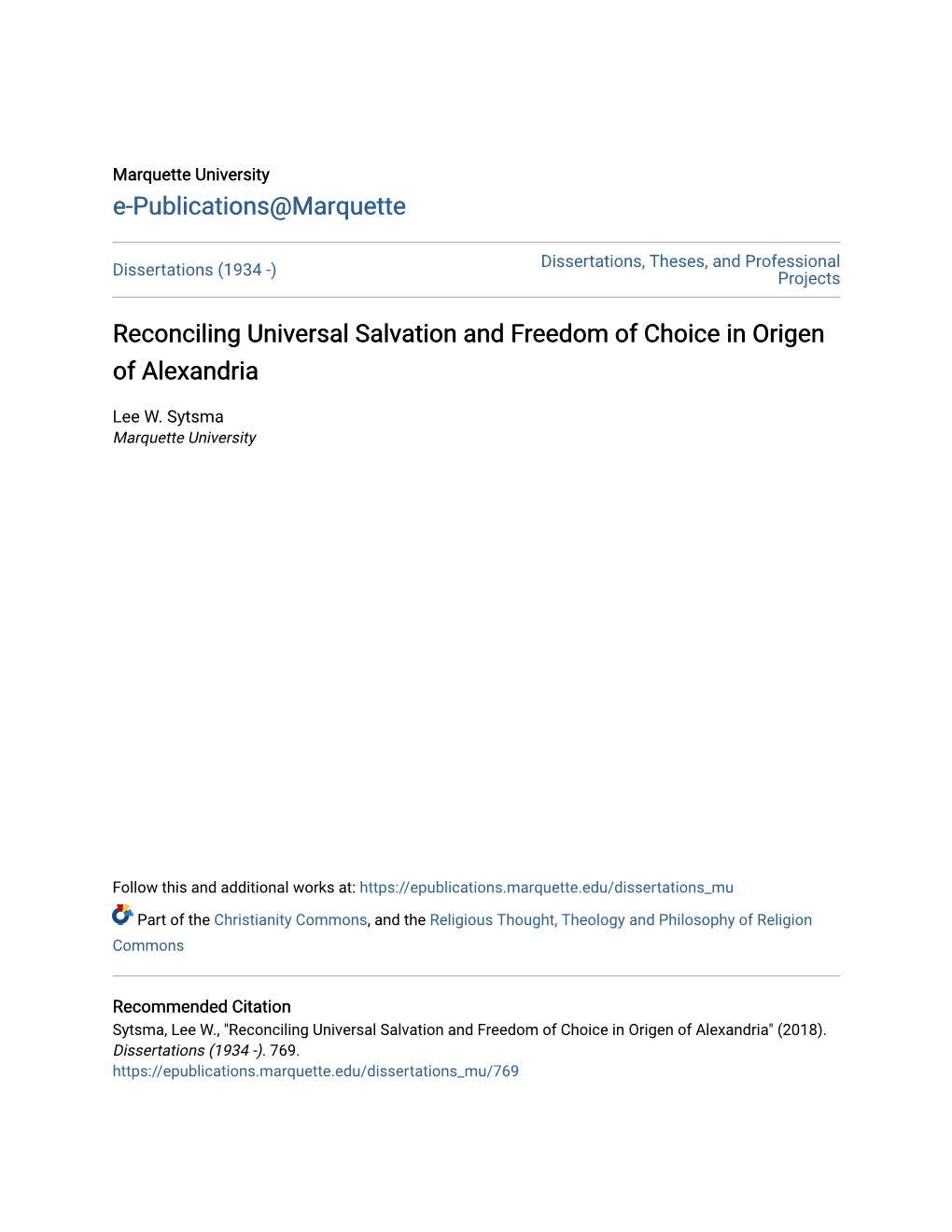 Marquette University
e-Publications@Marquette

Dissertations (1934 -)

Dissertations, Theses, and Professional Projects

Reconciling Universal Salvation and Freedom of Choice in Origen of Alexandria

Lee W. Sytsma
Marquette University

Follow this and additional works at: https://epublications.marquette.edu/dissertations_mu

Part of the Christianity Commons, and the Religious Thought, Theology and Philosophy of Religion Commons

Recommended Citation
Sytsma, Lee W., "Reconciling Universal Salvation and Freedom of Choice in Origen of Alexandria" (2018). Dissertations (1934 -). 769.
https://epublications.marquette.edu/dissertations_mu/769